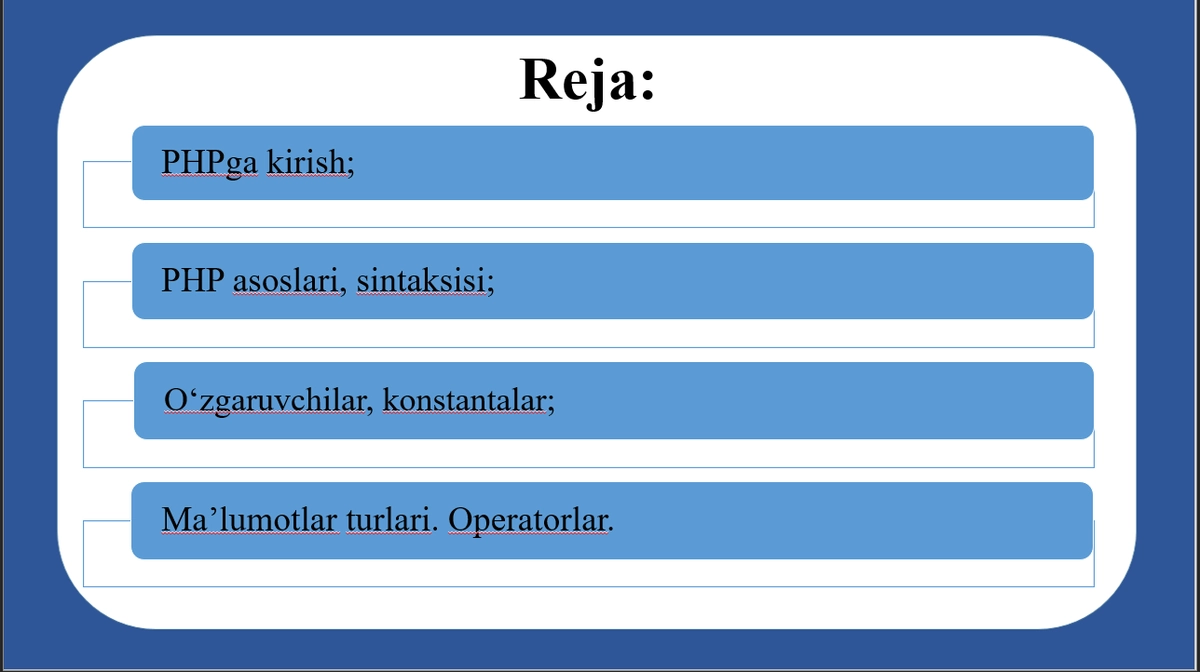 Reja:

PHPga kirish;

PHP asoslari, sintaksisi;

O‘zgaruvchilar, konstantalar;

Ma’lumotlar turlari. Operatorlar.